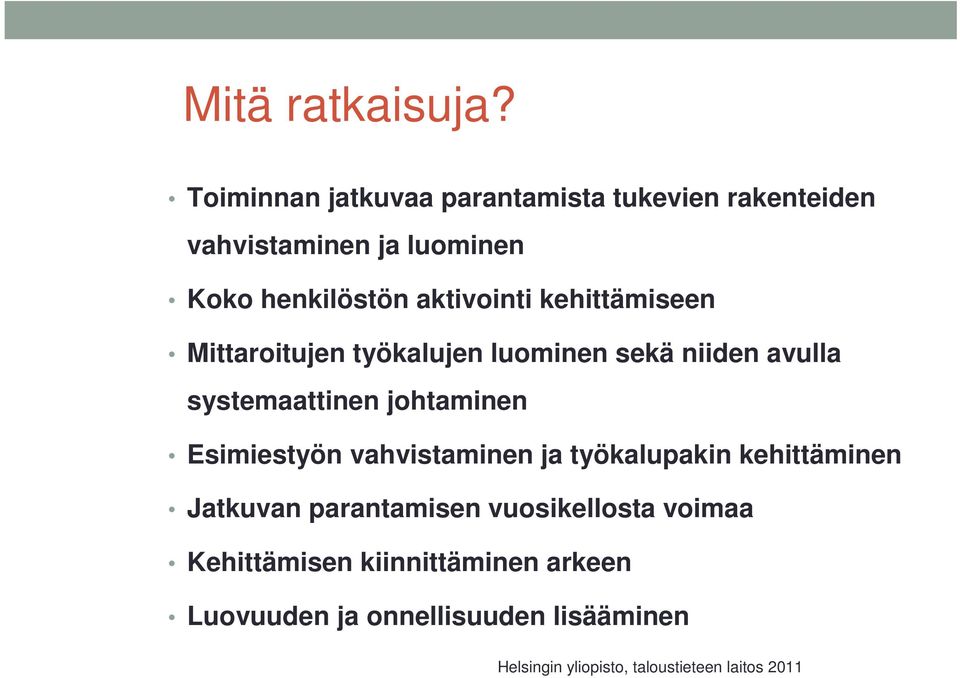 Mitä ratkaisuja?

• Toiminnan jatkuvaa parantamista tukevien rakenteiden vahvistaminen ja luominen

• Koko henkilöstön aktivointi kehittämiseen

• Mittaroitujen työkalujen luominen sekä niiden avulla systemaattinen johtaminen

• Esimiestyön vahvistaminen ja työkalupakin kehittäminen

• Jatkuvan parantamisen vuosikellosta voimaa

• Kehittämisen kiinnittäminen arkeen

• Luovuuden ja onnellisuuden lisääminen

Helsingin yliopisto, taloustieteen laitos 2011